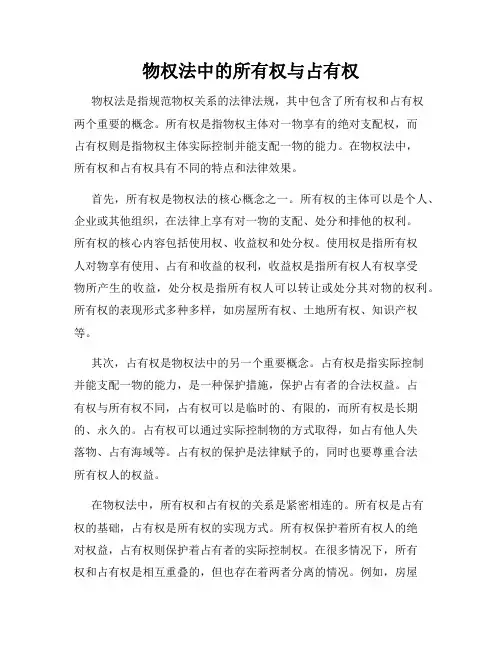 物权法中的所有权与占有权

物权法是指规范物权关系的法律法规，其中包含了所有权和占有权两个重要的概念。所有权是指物权主体对一物享有的绝对支配权，而占有权则是指物权主体实际控制并能支配一物的能力。在物权法中，所有权和占有权具有不同的特点和法律效果。

首先，所有权是物权法的核心概念之一。所有权的主体可以是个人、企业或其他组织，在法律上享有对一物的支配、处分和排他的权利。所有权的核心内容包括使用权、收益权和处分权。使用权是指所有权人对物享有使用、占有和收益的权利，收益权是指所有权人有权享受物所产生的收益，处分权是指所有权人可以转让或处分其对物的权利。所有权的表现形式多种多样，如房屋所有权、土地所有权、知识产权等。

其次，占有权是物权法中的另一个重要概念。占有权是指实际控制并能支配一物的能力，是一种保护措施，保护占有者的合法权益。占有权与所有权不同，占有权可以是临时的、有限的，而所有权是长期的、永久的。占有权可以通过实际控制物的方式取得，如占有他人失落物、占有海域等。占有权的保护是法律赋予的，同时也要尊重合法所有权人的权益。

在物权法中，所有权和占有权的关系是紧密相连的。所有权是占有权的基础，占有权是所有权的实现方式。所有权保护着所有权人的绝对权益，占有权则保护着占有者的实际控制权。在很多情况下，所有权和占有权是相互重叠的，但也存在着两者分离的情况。例如，房屋